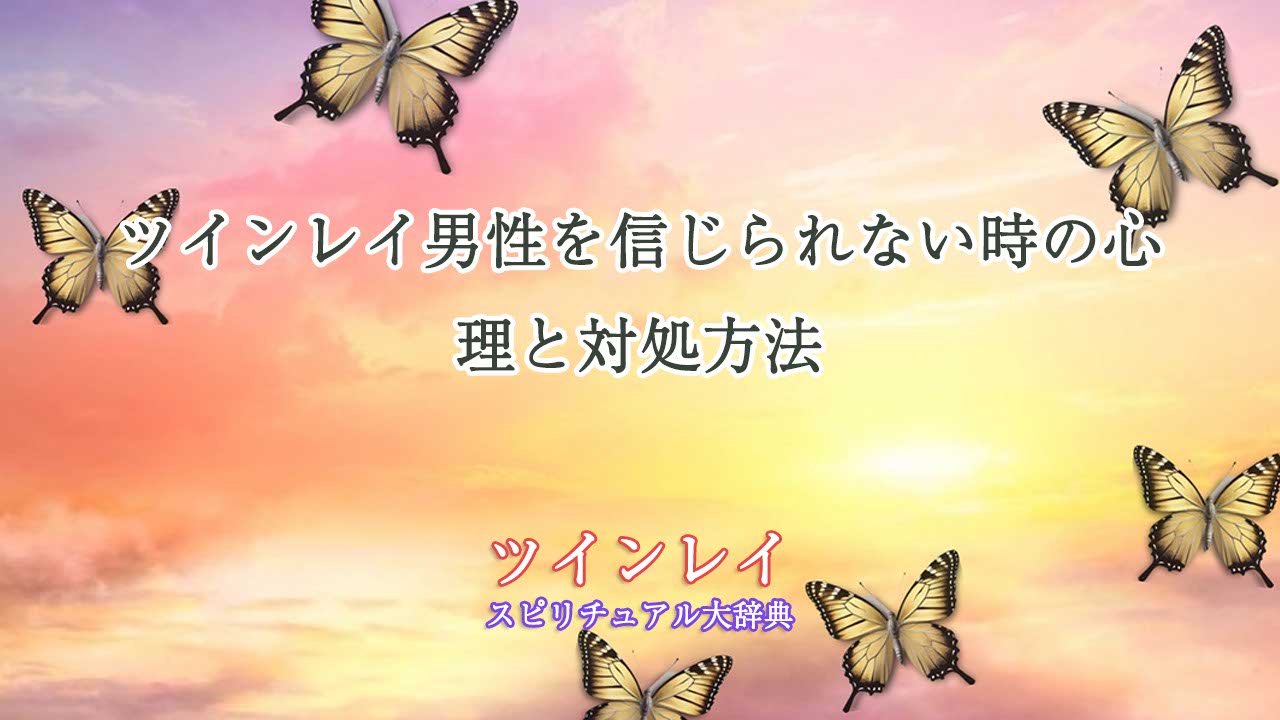 ツインレイ男性を信じられない時の心理と対処方法

ツインレイ
スピリチュアル大辞典